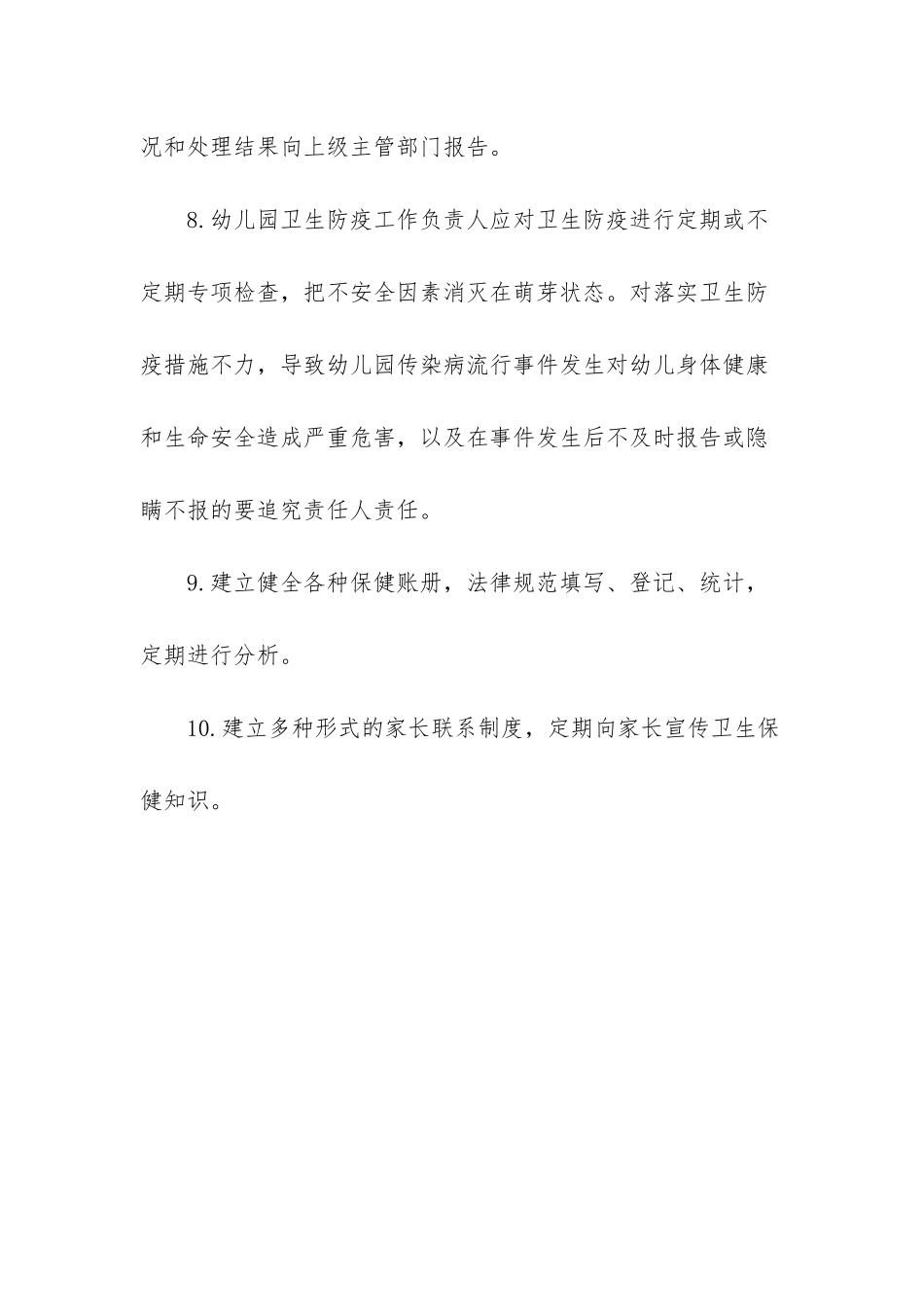 况和处理结果向上级主管部门报告。

8.幼儿园卫生防疫工作负责人应对卫生防疫进行定期或不定期专项检查，把不安全因素消灭在萌芽状态。对落实卫生防疫措施不力，导致幼儿园传染病流行事件发生对幼儿身体健康和生命安全造成严重危害，以及在事件发生后不及时报告或隐瞒不报的要追究责任人责任。

9.建立健全各种保健账册，法律规范填写、登记、统计，定期进行分析。

10.建立多种形式的家长联系制度，定期向家长宣传卫生保健知识。